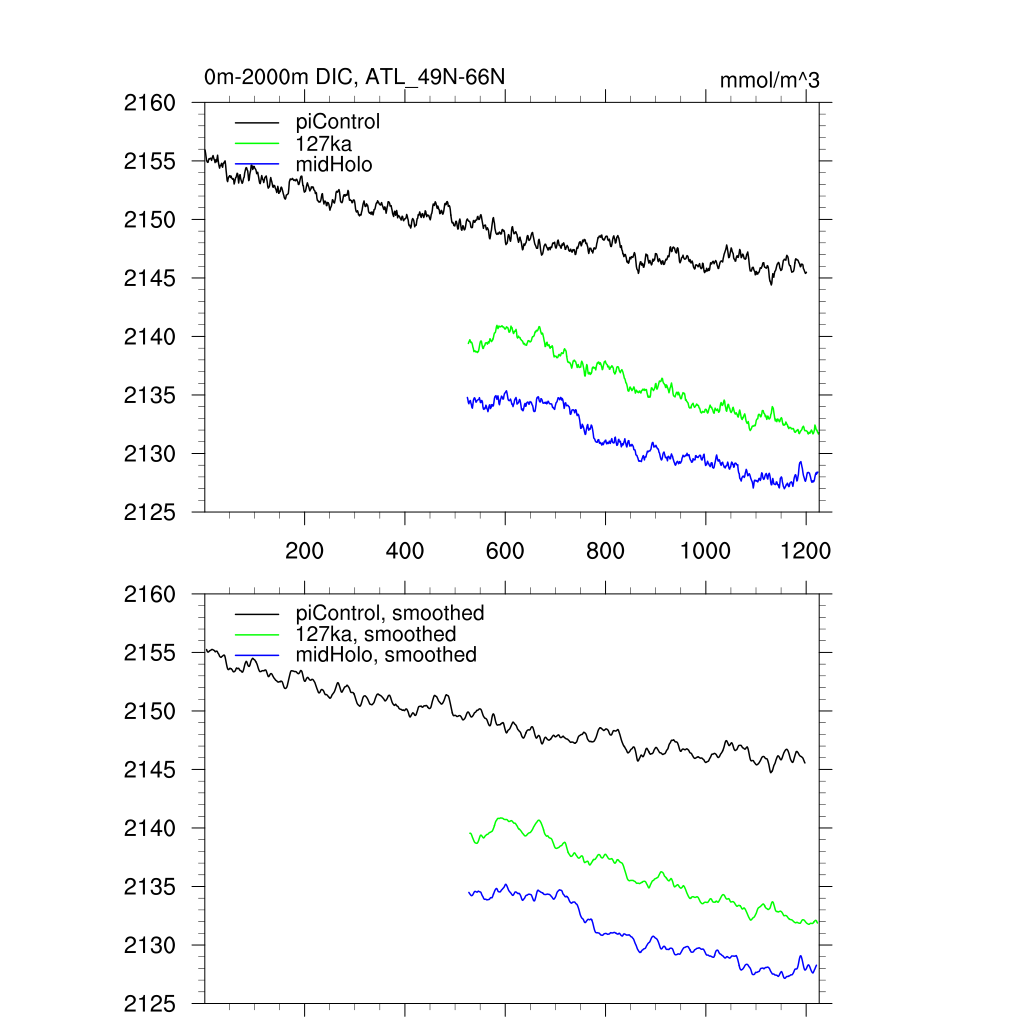 0m-2000m DIC, ATL_49N-66N

mmol/m^3

2160
2155
2150
2145
2140
2135
2130
2125

piControl
127ka
midHolo

200
400
600
800
1000
1200

2160
2155
2150
2145
2140
2135
2130
2125

piControl, smoothed
127ka, smoothed
midHolo, smoothed